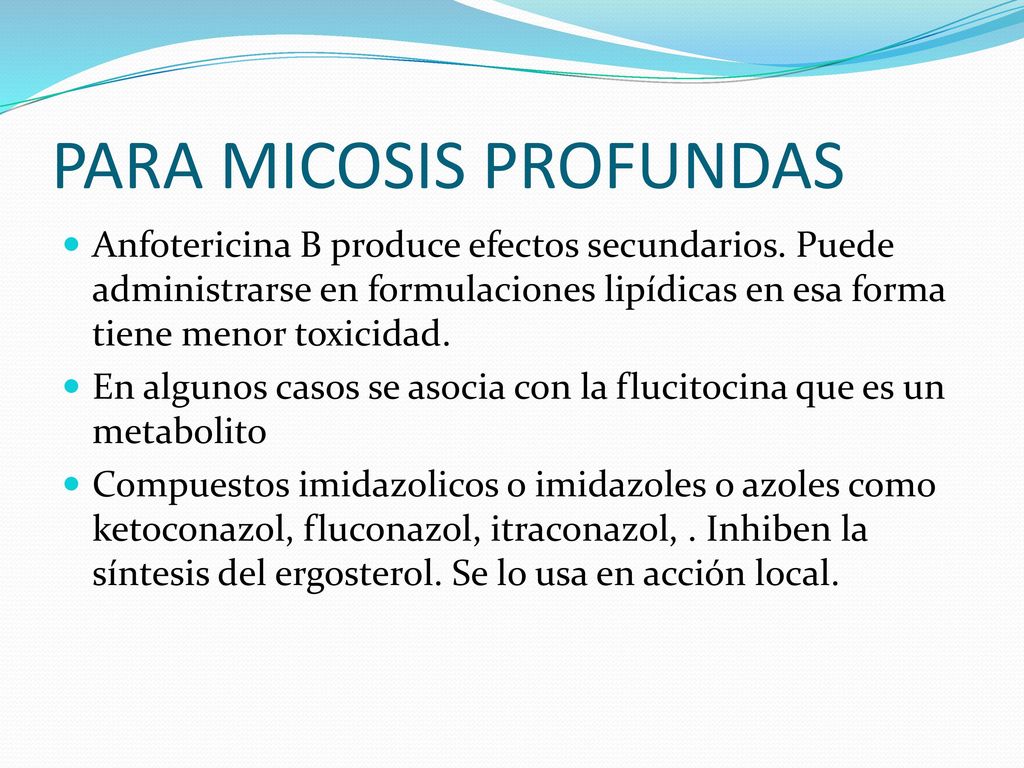 PARA MICOSIS PROFUNDAS

Anfotericina B produce efectos secundarios. Puede administrarse en formulaciones lipídicas en esa forma tiene menor toxicidad.

En algunos casos se asocia con la flucitocina que es un metabolito

Compuestos imidazolicos o imidazoles o azoles como ketoconazol, fluconazol, itraconazol, . Inhiben la síntesis del ergosterol. Se lo usa en acción local.